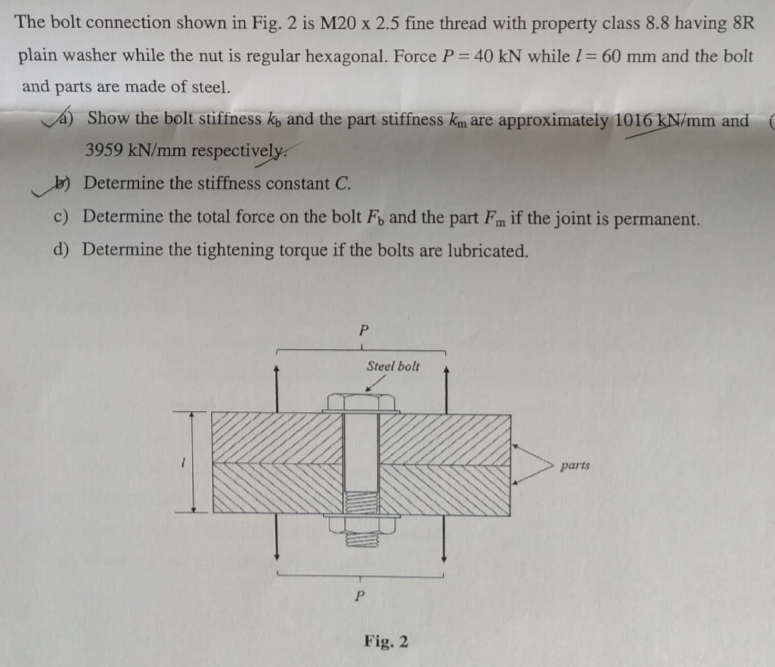 The bolt connection shown in Fig. 2 is M20 x 2.5 fine thread with property class 8.8 having 8R plain washer while the nut is regular hexagonal. Force $P = 40$ kN while $l = 60$ mm and the bolt and parts are made of steel.

a) Show the bolt stiffness $k_b$ and the part stiffness $k_m$ are approximately 1016 kN/mm and 3959 kN/mm respectively.

b) Determine the stiffness constant $C$.

c) Determine the total force on the bolt $F_b$ and the part $F_m$ if the joint is permanent.

d) Determine the tightening torque if the bolts are lubricated.

P

Steel bolt

l

parts

P

Fig. 2